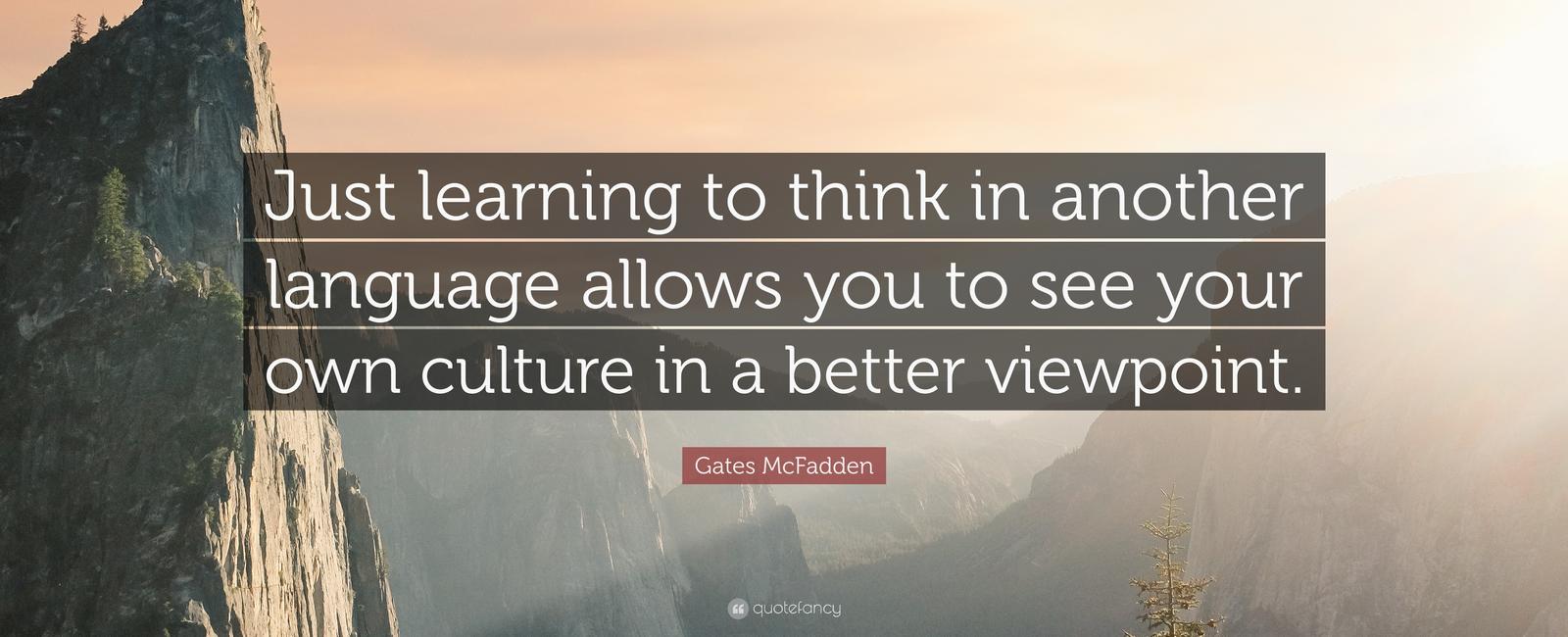 Just learning to think in another language allows you to see your own culture in a better viewpoint.

Gates McFadden

quotefancy